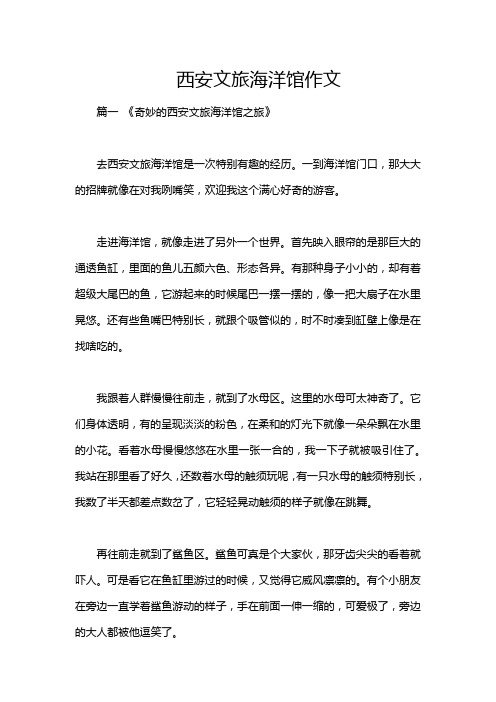 西安文旅海洋馆作文

篇一 《奇妙的西安文旅海洋馆之旅》

去西安文旅海洋馆是一次特别有趣的经历。一到海洋馆门口，那大大的招牌就像在对我咧嘴笑，欢迎我这个满心好奇的游客。

走进海洋馆，就像走进了另外一个世界。首先映入眼帘的是那巨大的通透鱼缸，里面的鱼儿五颜六色、形态各异。有那种身子小小的，却有着超级大尾巴的鱼，它游起来的时候尾巴一摆一摆的，像一把大扇子在水里晃悠。还有些鱼嘴巴特别长，就跟个吸管似的，时不时凑到缸壁上像是在找啥吃的。

我跟着人群慢慢往前走，就到了水母区。这里的水母可太神奇了。它们身体透明，有的呈现淡淡的粉色，在柔和的灯光下就像一朵朵飘在水里的小花。看着水母慢慢悠悠在水里一张一合的，我一下子就被吸引住了。我站在那里看了好久，还数着水母的触须玩呢，有一只水母的触须特别长，我数了半天都差点数岔了，它轻轻晃动触须的样子就像在跳舞。

再往前走就到了鲨鱼区。鲨鱼可真是个大家伙，那牙齿尖尖的看着就吓人。可是看它在鱼缸里游过的时候，又觉得它威风凛凛的。有个小朋友在旁边一直学着鲨鱼游动的样子，手在前面一伸一缩的，可爱极了，旁边的大人都被他逗笑了。